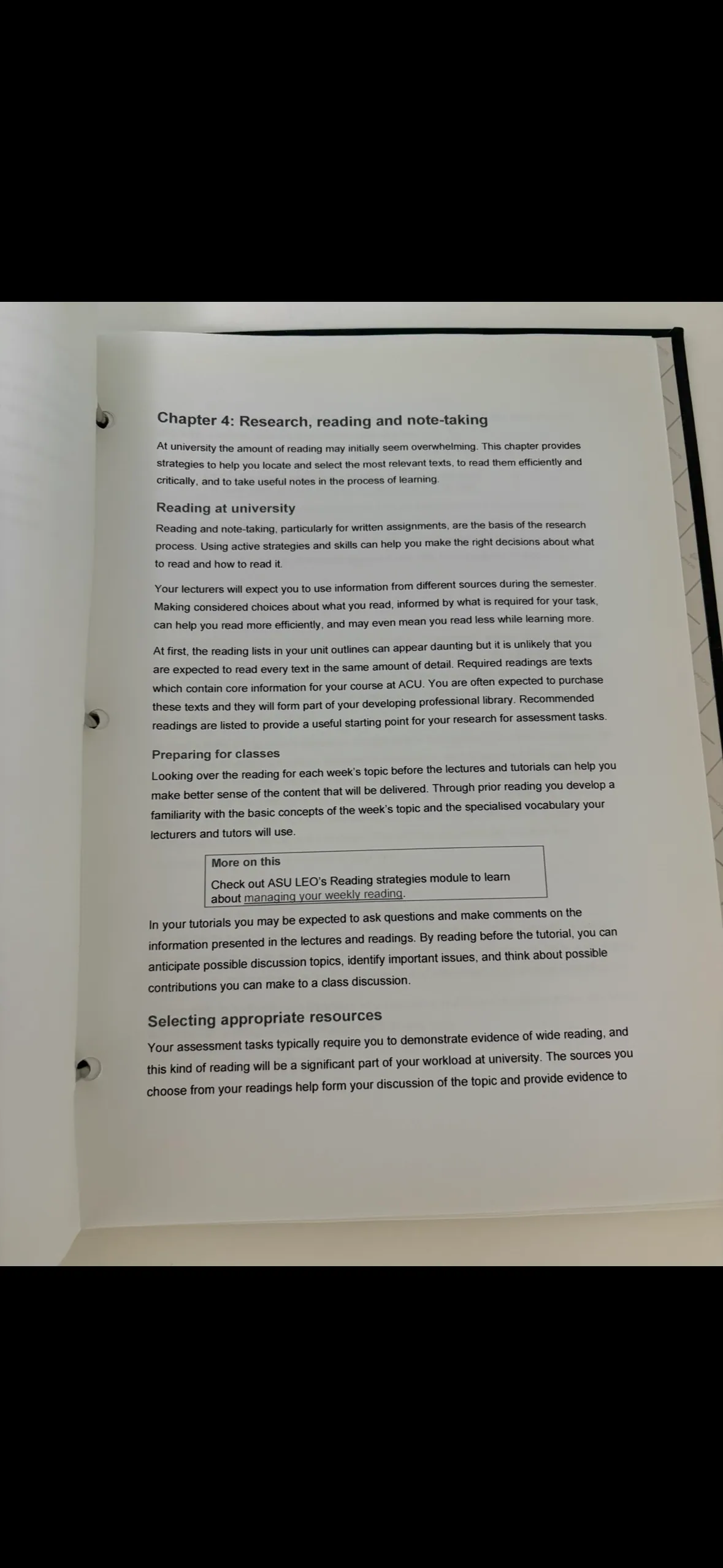 Chapter 4: Research, reading and note-taking

At university the amount of reading may initially seem overwhelming. This chapter provides strategies to help you locate and select the most relevant texts, to read them efficiently and critically, and to take useful notes in the process of learning.

Reading at university

Reading and note-taking, particularly for written assignments, are the basis of the research process. Using active strategies and skills can help you make the right decisions about what to read and how to read it.

Your lecturers will expect you to use information from different sources during the semester. Making considered choices about what you read, informed by what is required for your task, can help you read more efficiently, and may even mean you read less while learning more.

At first, the reading lists in your unit outlines can appear daunting but it is unlikely that you are expected to read every text in the same amount of detail. Required readings are texts which contain core information for your course at ACU. You are often expected to purchase these texts and they will form part of your developing professional library. Recommended readings are listed to provide a useful starting point for your research for assessment tasks.

Preparing for classes

Looking over the reading for each week's topic before the lectures and tutorials can help you make better sense of the content that will be delivered. Through prior reading you develop a familiarity with the basic concepts of the week's topic and the specialised vocabulary your lecturers and tutors will use.

More on this
Check out ASU LEO's Reading strategies module to learn about managing your weekly reading.

In your tutorials you may be expected to ask questions and make comments on the information presented in the lectures and readings. By reading before the tutorial, you can anticipate possible discussion topics, identify important issues, and think about possible contributions you can make to a class discussion.

Selecting appropriate resources

Your assessment tasks typically require you to demonstrate evidence of wide reading, and this kind of reading will be a significant part of your workload at university. The sources you choose from your readings help form your discussion of the topic and provide evidence to